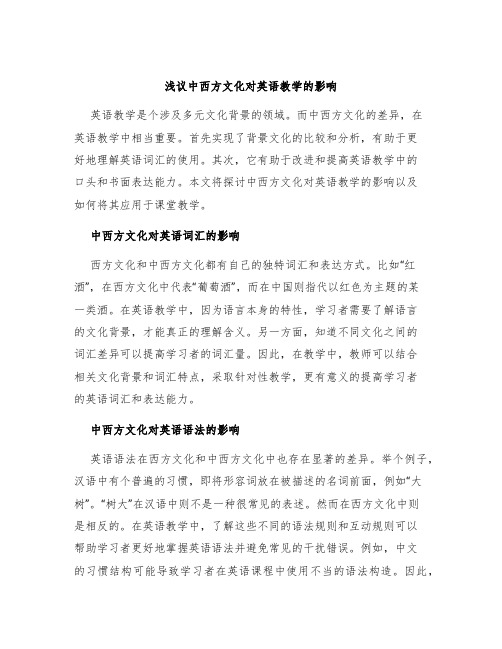 浅议中西方文化对英语教学的影响

英语教学是个涉及多元文化背景的领域。而中西方文化的差异，在英语教学中相当重要。首先实现了背景文化的比较和分析，有助于更好地理解英语词汇的使用。其次，它有助于改进和提高英语教学中的口头和书面表达能力。本文将探讨中西方文化对英语教学的影响以及如何将其应用于课堂教学。

中西方文化对英语词汇的影响

西方文化和中西方文化都有自己的独特词汇和表达方式。比如“红酒”，在西方文化中代表“葡萄酒”，而在中国则指代以红色为主题的某一类酒。在英语教学中，因为语言本身的特性，学习者需要了解语言的文化背景，才能真正的理解含义。另一方面，知道不同文化之间的词汇差异可以提高学习者的词汇量。因此，在教学中，教师可以结合相关文化背景和词汇特点，采取针对性教学，更有意义的提高学习者的英语词汇和表达能力。

中西方文化对英语语法的影响

英语语法在西方文化和中西方文化中也存在显著的差异。举个例子，汉语中有个普遍的习惯，即将形容词放在被描述的名词前面，例如“大树”。“树大”在汉语中则不是一种很常见的表述。然而在西方文化中则是相反的。在英语教学中，了解这些不同的语法规则和互动规则可以帮助学习者更好地掌握英语语法并避免常见的干扰错误。例如，中文的习惯结构可能导致学习者在英语课程中使用不当的语法构造。因此，